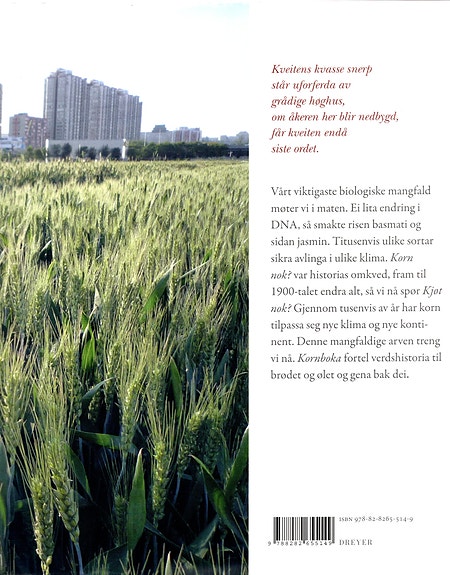 Kveitens kvasse snerp
står uforferda av
grådige høghus,
om åkeren her blir nedbygd,
får kveiten endå
siste ordet.

Vårt viktigaste biologiske mangfald møter vi i maten. Ei lita endring i DNA, så smakte risen basmati og sidan jasmin. Titusenvis ulike sortar sikra avlinga i ulike klima. Korn nok? var historias omkved, fram til 1900-talet endra alt, så vi nå spør Kjøt nok? Gjennom tusenvis av år har korn tilpassa seg nye klima og nye kontinent. Denne mangfaldige arven treng vi nå. Kornboka fortel verdshistoria til brødet og ølet og gena bak dei.

ISBN 978-82-8265-514-9

9 788282 655149

DREYER